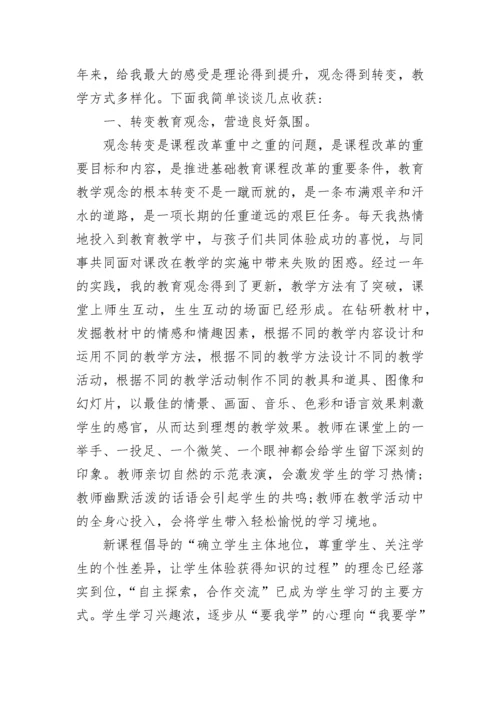 年来，给我最大的感受是理论得到提升，观念得到转变，教学方式多样化。下面我简单谈谈几点收获：

一、转变教育观念，营造良好氛围。

观念转变是课程改革重中之重的问题，是课程改革的重要目标和内容，是推进基础教育课程改革的重要条件，教育教学观念的根本转变不是一蹴而就的，是一条布满艰辛和汗水的道路，是一项长期的任重道远的艰巨任务。每天我热情地投入到教育教学中，与孩子们共同体验成功的喜悦，与同事共同面对课改在教学的实施中带来失败的困惑。经过一年的实践，我的教育观念得到了更新，教学方法有了突破，课堂上师生互动，生生互动的场面已经形成。在钻研教材中，发掘教材中的情感和情趣因素，根据不同的教学内容设计和运用不同的教学方法，根据不同的教学方法设计不同的教学活动，根据不同的教学活动制作不同的教具和道具、图像和幻灯片，以最佳的情景、画面、音乐、色彩和语言效果刺激学生的感官，从而达到理想的教学效果。教师在课堂上的一举手、一投足、一个微笑、一个眼神都会给学生留下深刻的印象。教师亲切自然的示范表演，会激发学生的学习热情；教师幽默活泼的话语会引起学生的共鸣；教师在教学活动中的全身心投入，会将学生带入轻松愉悦的学习境地。

新课程倡导的“确立学生主体地位，尊重学生、关注学生的个性差异，让学生体验获得知识的过程”的理念已经落实到位，“自主探索，合作交流”已成为学生学习的主要方式。学生学习兴趣浓，逐步从“要我学”的心理向“我要学”